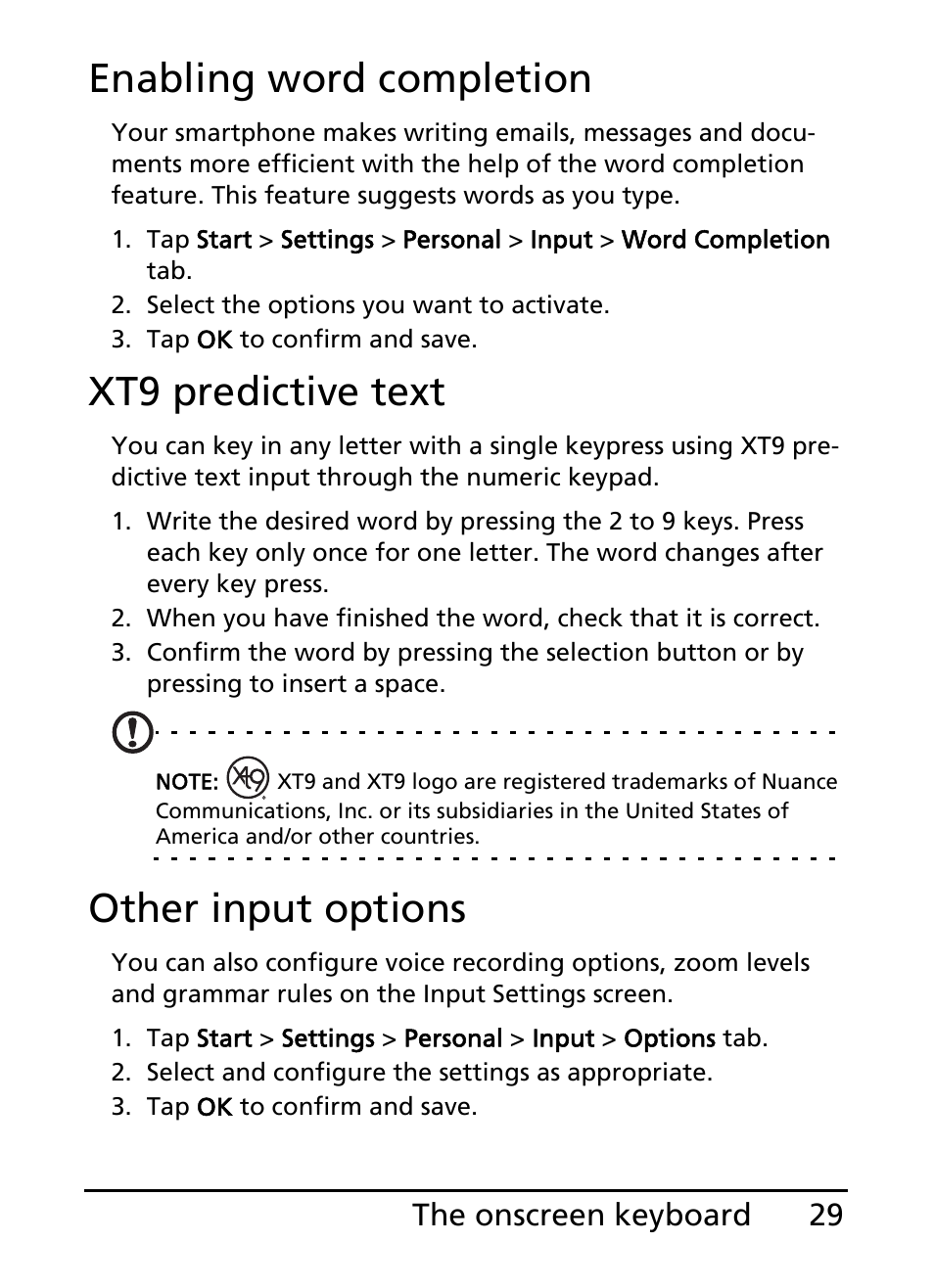 Enabling word completion

Your smartphone makes writing emails, messages and documents more efficient with the help of the word completion feature. This feature suggests words as you type.

1. Tap Start > Settings > Personal > Input > Word Completion tab.
2. Select the options you want to activate.
3. Tap OK to confirm and save.

XT9 predictive text

You can key in any letter with a single keypress using XT9 predictive text input through the numeric keypad.

1. Write the desired word by pressing the 2 to 9 keys. Press each key only once for one letter. The word changes after every key press.
2. When you have finished the word, check that it is correct.
3. Confirm the word by pressing the selection button or by pressing to insert a space.

NOTE: XT9 XT9 and XT9 logo are registered trademarks of Nuance Communications, Inc. or its subsidiaries in the United States of America and/or other countries.

Other input options

You can also configure voice recording options, zoom levels and grammar rules on the Input Settings screen.

1. Tap Start > Settings > Personal > Input > Options tab.
2. Select and configure the settings as appropriate.
3. Tap OK to confirm and save.

The onscreen keyboard 29